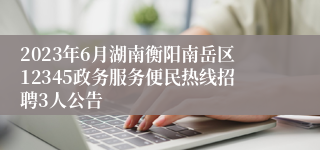 2023年6月湖南衡阳南岳区12345政务服务便民热线招聘3人公告